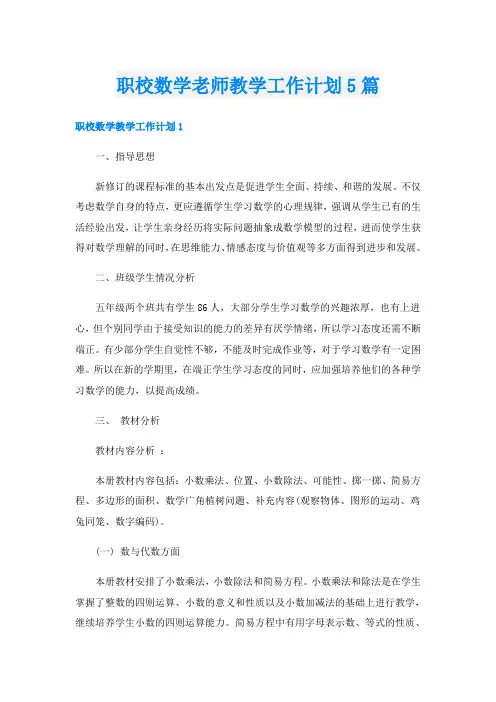 职校数学老师教学工作计划5篇

职校数学教学工作计划1

一、指导思想

新修订的课程标准的基本出发点是促进学生全面、持续、和谐的发展。不仅考虑数学自身的特点，更应遵循学生学习数学的心理规律，强调从学生已有的生活经验出发，让学生亲身经历将实际问题抽象成数学模型的过程，进而使学生获得对数学理解的同时，在思维能力、情感态度与价值观等多方面得到进步和发展。

二、班级学生情况分析

五年级两个班共有学生86人，大部分学生学习数学的兴趣浓厚，也有上进心，但个别同学由于接受知识的能力的差异有厌学情绪，所以学习态度还需不断端正。有少部分学生自觉性不够，不能及时完成作业等，对于学习数学有一定困难。所以在新的学期里，在端正学生学习态度的同时，应加强培养他们的各种学习数学的能力，以提高成绩。

三、 教材分析

教材内容分析 ：

本册教材内容包括：小数乘法、位置、小数除法、可能性、掷一掷、简易方程、多边形的面积、数学广角植树问题、补充内容(观察物体、图形的运动、鸡兔同笼、数字编码)。

(一) 数与代数方面

本册教材安排了小数乘法，小数除法和简易方程。小数乘法和除法是在学生掌握了整数的四则运算、小数的意义和性质以及小数加减法的基础上进行教学，继续培养学生小数的四则运算能力。简易方程中有用字母表示数、等式的性质、